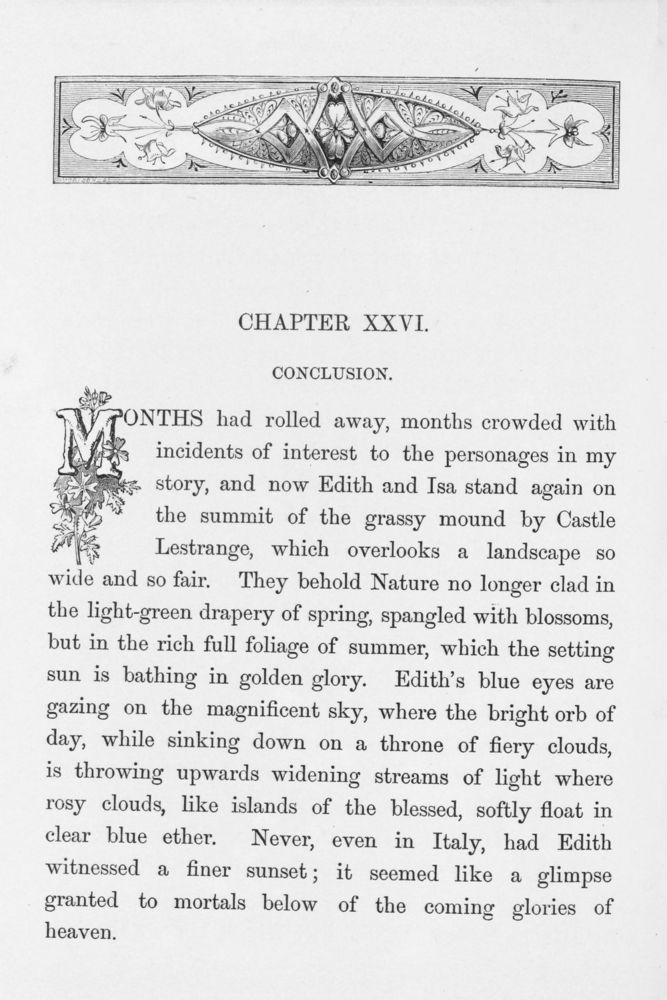 CHAPTER XXVI.

CONCLUSION.

MONTHS had rolled away, months crowded with incidents of interest to the personages in my story, and now Edith and Isa stand again on the summit of the grassy mound by Castle Lestrange, which overlooks a landscape so wide and so fair. They behold Nature no longer clad in the light-green drapery of spring, spangled with blossoms, but in the rich full foliage of summer, which the setting sun is bathing in golden glory. Edith's blue eyes are gazing on the magnificent sky, where the bright orb of day, while sinking down on a throne of fiery clouds, is throwing upwards widening streams of light where rosy clouds, like islands of the blessed, softly float in clear blue ether. Never, even in Italy, had Edith witnessed a finer sunset; it seemed like a glimpse granted to mortals below of the coming glories of heaven.